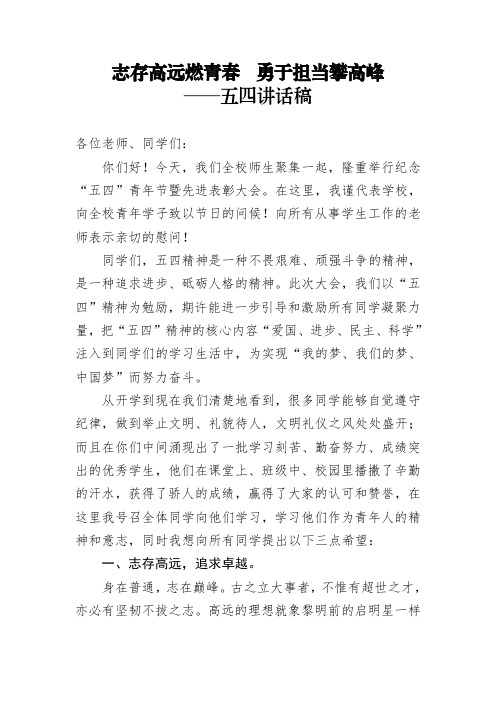 志存高远燃青春　勇于担当攀高峰
——五四讲话稿

各位老师、同学们：

你们好！今天，我们全校师生聚集一起，隆重举行纪念“五四”青年节暨先进表彰大会。在这里，我谨代表学校，向全校青年学子致以节日的问候！向所有从事学生工作的老师表示亲切的慰问！

同学们，五四精神是一种不畏艰难、顽强斗争的精神，是一种追求进步、砥砺人格的精神。此次大会，我们以“五四”精神为勉励，期许能进一步引导和激励所有同学凝聚力量，把“五四”精神的核心内容“爱国、进步、民主、科学”注入到同学们的学习生活中，为实现“我的梦、我们的梦、中国梦”而努力奋斗。

从开学到现在我们清楚地看到，很多同学能够自觉遵守纪律，做到举止文明、礼貌待人，文明礼仪之风处处盛开；而且在你们中间涌现出了一批学习刻苦、勤奋努力、成绩突出的优秀学生，他们在课堂上、班级中、校园里播撒了辛勤的汗水，获得了骄人的成绩，赢得了大家的认可和赞誉，在这里我号召全体同学向他们学习，学习他们作为青年人的精神和意志，同时我想向所有同学提出以下三点希望：

一、志存高远，追求卓越。

身在普通，志在巅峰。古之立大事者，不惟有超世之才，亦必有坚韧不拔之志。高远的理想就象黎明前的启明星一样